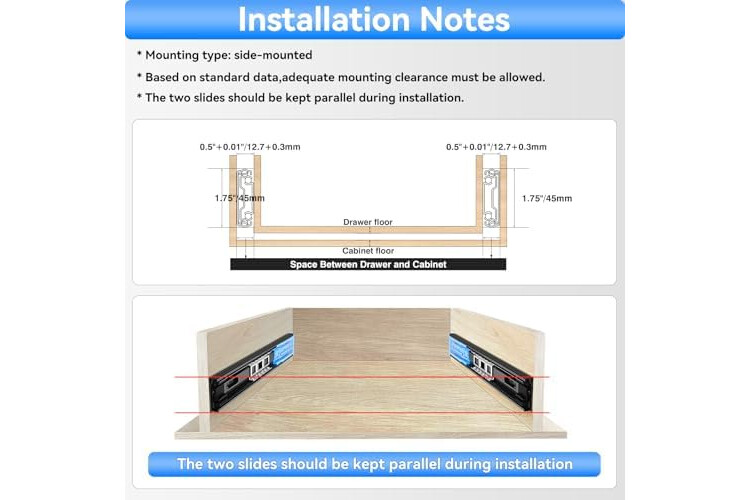 Installation Notes

* Mounting type: side-mounted

* Based on standard data,adequate mounting clearance must be allowed.

* The two slides should be kept parallel during installation.

0.5"+0.01"/12.7+0.3mm

0.5"+0.01"/12.7+0.3mm

1.75"/45mm

1.75"/45mm

Drawer floor

Cabinet floor

Space Between Drawer and Cabinet

The two slides should be kept parallel during installation